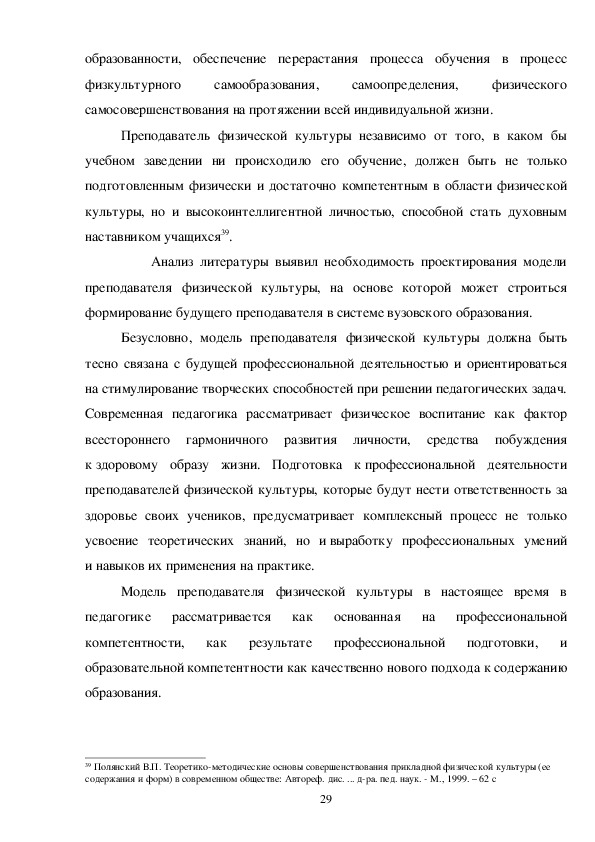 образованности, обеспечение перерастания процесса обучения в процесс физкультурного самообразования, самоопределения, физического самосовершенствования на протяжении всей индивидуальной жизни.

Преподаватель физической культуры независимо от того, в каком бы учебном заведении ни происходило его обучение, должен быть не только подготовленным физически и достаточно компетентным в области физической культуры, но и высокоинтеллигентной личностью, способной стать духовным наставником учащихся$^{39}$.

Анализ литературы выявил необходимость проектирования модели преподавателя физической культуры, на основе которой может строиться формирование будущего преподавателя в системе вузовского образования.

Безусловно, модель преподавателя физической культуры должна быть тесно связана с будущей профессиональной деятельностью и ориентироваться на стимулирование творческих способностей при решении педагогических задач. Современная педагогика рассматривает физическое воспитание как фактор всестороннего гармоничного развития личности, средства побуждения к здоровому образу жизни. Подготовка к профессиональной деятельности преподавателей физической культуры, которые будут нести ответственность за здоровье своих учеников, предусматривает комплексный процесс не только усвоение теоретических знаний, но и выработку профессиональных умений и навыков их применения на практике.

Модель преподавателя физической культуры в настоящее время в педагогике рассматривается как основанная на профессиональной компетентности, как результате профессиональной подготовки, и образовательной компетентности как качественно нового подхода к содержанию образования.

$^{39}$ Полянский В.П. Теоретико-методические основы совершенствования прикладной физической культуры (ее содержания и форм) в современном обществе: Автореф. дис. ... д-ра. пед. наук. - М., 1999. – 62 с

29